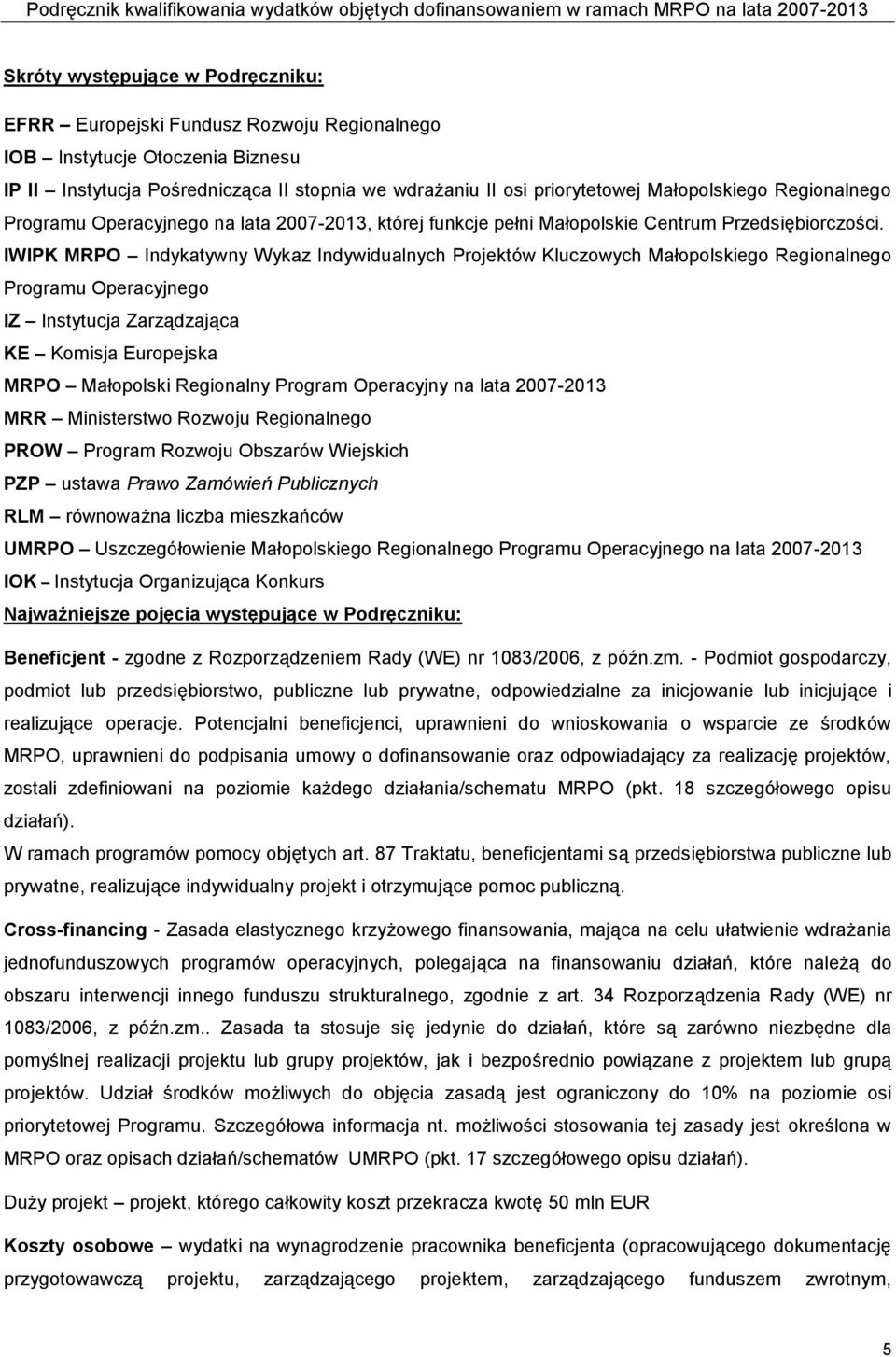 Podręcznik kwalifikowania wydatków objętych dofinansowaniem w ramach MRPO na lata 2007-2013

Skróty występujące w Podręczniku:

EFRR – Europejski Fundusz Rozwoju Regionalnego

IOB – Instytucje Otoczenia Biznesu

IP II – Instytucja Pośrednicząca II stopnia we wdrażaniu II osi priorytetowej Małopolskiego Regionalnego Programu Operacyjnego na lata 2007-2013, której funkcje pełni Małopolskie Centrum Przedsiębiorczości.

IWIPK MRPO – Indykatywny Wykaz Indywidualnych Projektów Kluczowych Małopolskiego Regionalnego Programu Operacyjnego

IZ – Instytucja Zarządzająca

KE – Komisja Europejska

MRPO – Małopolski Regionalny Program Operacyjny na lata 2007-2013

MRR – Ministerstwo Rozwoju Regionalnego

PROW – Program Rozwoju Obszarów Wiejskich

PZP – ustawa Prawo Zamówień Publicznych

RLM – równoważna liczba mieszkańców

UMRPO – Uszczegółowienie Małopolskiego Regionalnego Programu Operacyjnego na lata 2007-2013

IOK – Instytucja Organizująca Konkurs

Najważniejsze pojęcia występujące w Podręczniku:

Beneficjent - zgodne z Rozporządzeniem Rady (WE) nr 1083/2006, z późn.zm. - Podmiot gospodarczy, podmiot lub przedsiębiorstwo, publiczne lub prywatne, odpowiedzialne za inicjowanie lub inicjujące i realizujące operacje. Potencjalni beneficjenci, uprawnieni do wnioskowania o wsparcie ze środków MRPO, uprawnieni do podpisania umowy o dofinansowanie oraz odpowiadający za realizację projektów, zostali zdefiniowani na poziomie każdego działania/schematu MRPO (pkt. 18 szczegółowego opisu działań).

W ramach programów pomocy objętych art. 87 Traktatu, beneficjentami są przedsiębiorstwa publiczne lub prywatne, realizujące indywidualny projekt i otrzymujące pomoc publiczną.

Cross-financing - Zasada elastycznego krzyżowego finansowania, mająca na celu ułatwienie wdrażania jednofunduszowych programów operacyjnych, polegająca na finansowaniu działań, które należą do obszaru interwencji innego funduszu strukturalnego, zgodnie z art. 34 Rozporządzenia Rady (WE) nr 1083/2006, z późn.zm.. Zasada ta stosuje się jedynie do działań, które są zarówno niezbędne dla pomyślnej realizacji projektu lub grupy projektów, jak i bezpośrednio powiązane z projektem lub grupą projektów. Udział środków możliwych do objęcia zasadą jest ograniczony do 10% na poziomie osi priorytetowej Programu. Szczegółowa informacja nt. możliwości stosowania tej zasady jest określona w MRPO oraz opisach działań/schematów UMRPO (pkt. 17 szczegółowego opisu działań).

Duży projekt – projekt, którego całkowity koszt przekracza kwotę 50 mln EUR

Koszty osobowe – wydatki na wynagrodzenie pracownika beneficjenta (opracowującego dokumentację przygotowawczą projektu, zarządzającego projektem, zarządzającego funduszem zwrotnym,

5